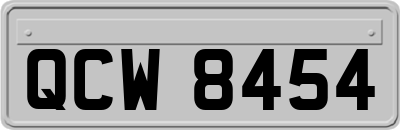 QCW 8454